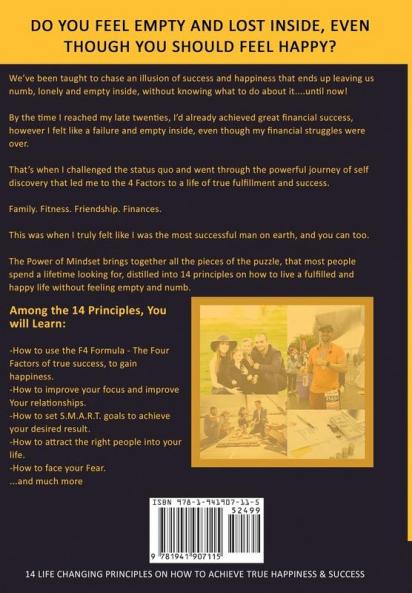 DO YOU FEEL EMPTY AND LOST INSIDE, EVEN THOUGH YOU SHOULD FEEL HAPPY?

We've been taught to chase an illusion of success and happiness that ends up leaving us numb, lonely and empty inside, without knowing what to do about it....until now!

By the time I reached my late twenties, I'd already achieved great financial success, however I felt like a failure and empty inside, even though my financial struggles were over.

That's when I challenged the status quo and went through the powerful journey of self discovery that led me to the 4 Factors to a life of true fulfillment and success.

Family. Fitness. Friendship. Finances.

This was when I truly felt like I was the most successful man on earth, and you can too.

The Power of Mindset brings together all the pieces of the puzzle, that most people spend a lifetime looking for, distilled into 14 principles on how to live a fulfilled and happy life without feeling empty and numb.

Among the 14 Principles, You will Learn:

-How to use the F4 Formula - The Four Factors of true success, to gain happiness.
-How to improve your focus and improve Your relationships.
-How to set S.M.A.R.T. goals to achieve your desired result.
-How to attract the right people into your life.
-How to face your Fear.
...and much more

ISBN 978-1-941907-11-5
52499
9 781941 907115

14 LIFE CHANGING PRINCIPLES ON HOW TO ACHIEVE TRUE HAPPINESS & SUCCESS